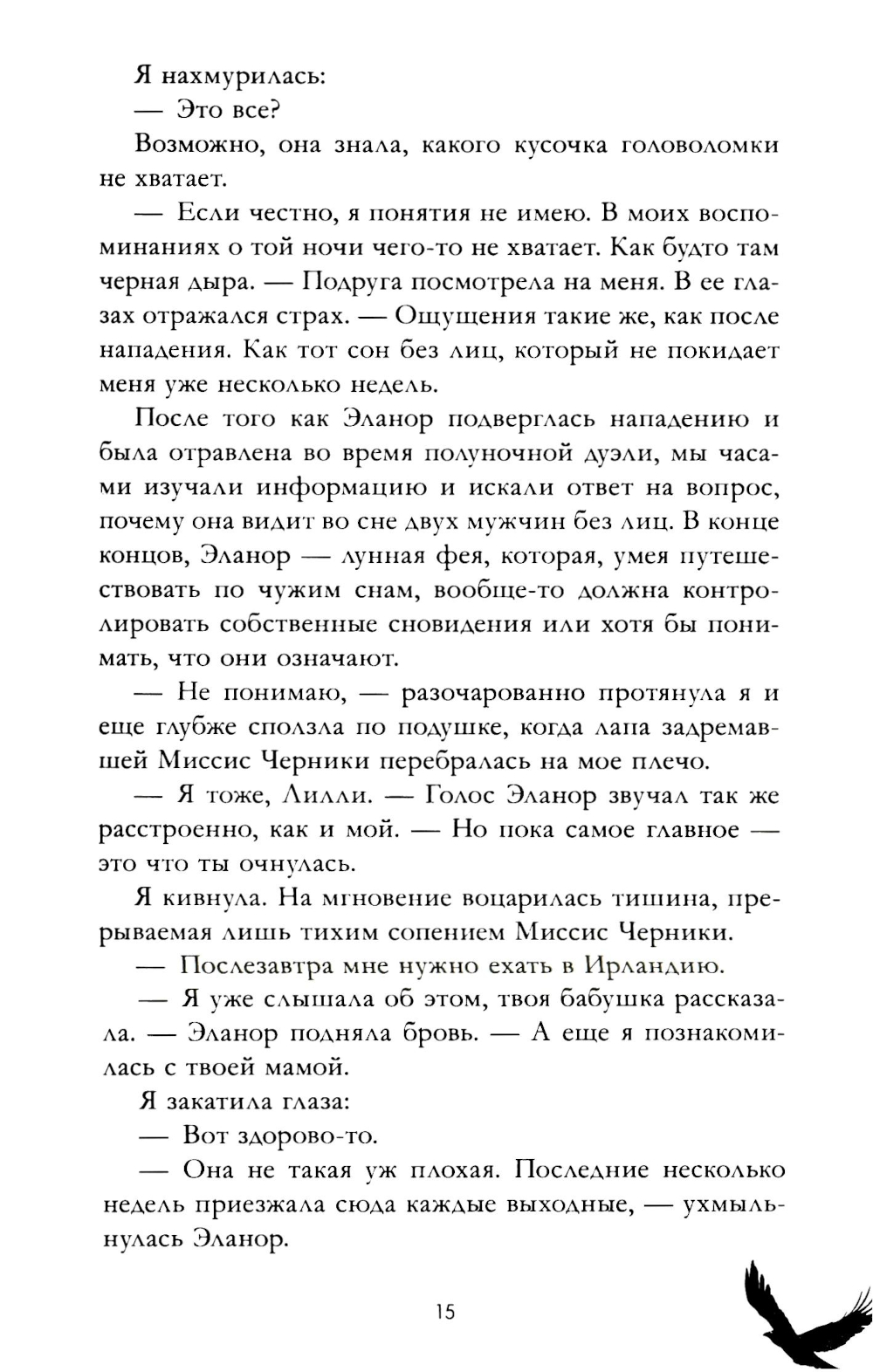 Я нахмурилась:

— Это все?

Возможно, она знала, какого кусочка головоломки не хватает.

— Если честно, я понятия не имею. В моих воспоминаниях о той ночи чего-то не хватает. Как будто там черная дыра. — Подруга посмотрела на меня. В ее глазах отражался страх. — Ощущения такие же, как после нападения. Как тот сон без лиц, который не покидает меня уже несколько недель.

После того как Эланор подверглась нападению и была отравлена во время полуночной дуэли, мы часами изучали информацию и искали ответ на вопрос, почему она видит во сне двух мужчин без лиц. В конце концов, Эланор — лунная фея, которая, умея путешествовать по чужим снам, вообще-то должна контролировать собственные сновидения или хотя бы понимать, что они означают.

— Не понимаю, — разочарованно протянула я и еще глубже сползла по подушке, когда лапа задремавшей Миссис Черники перебралась на мое плечо.

— Я тоже, Лилли. — Голос Эланор звучал так же расстроенно, как и мой. — Но пока самое главное — это что ты очнулась.

Я кивнула. На мгновение воцарилась тишина, прерываемая лишь тихим сопением Миссис Черники.

— Послезавтра мне нужно ехать в Ирландию.

— Я уже слышала об этом, твоя бабушка рассказала. — Эланор подняла бровь. — А еще я познакомилась с твоей мамой.

Я закатила глаза:

— Вот здорово-то.

— Она не такая уж плохая. Последние несколько недель приезжала сюда каждые выходные, — ухмыльнулась Эланор.

15